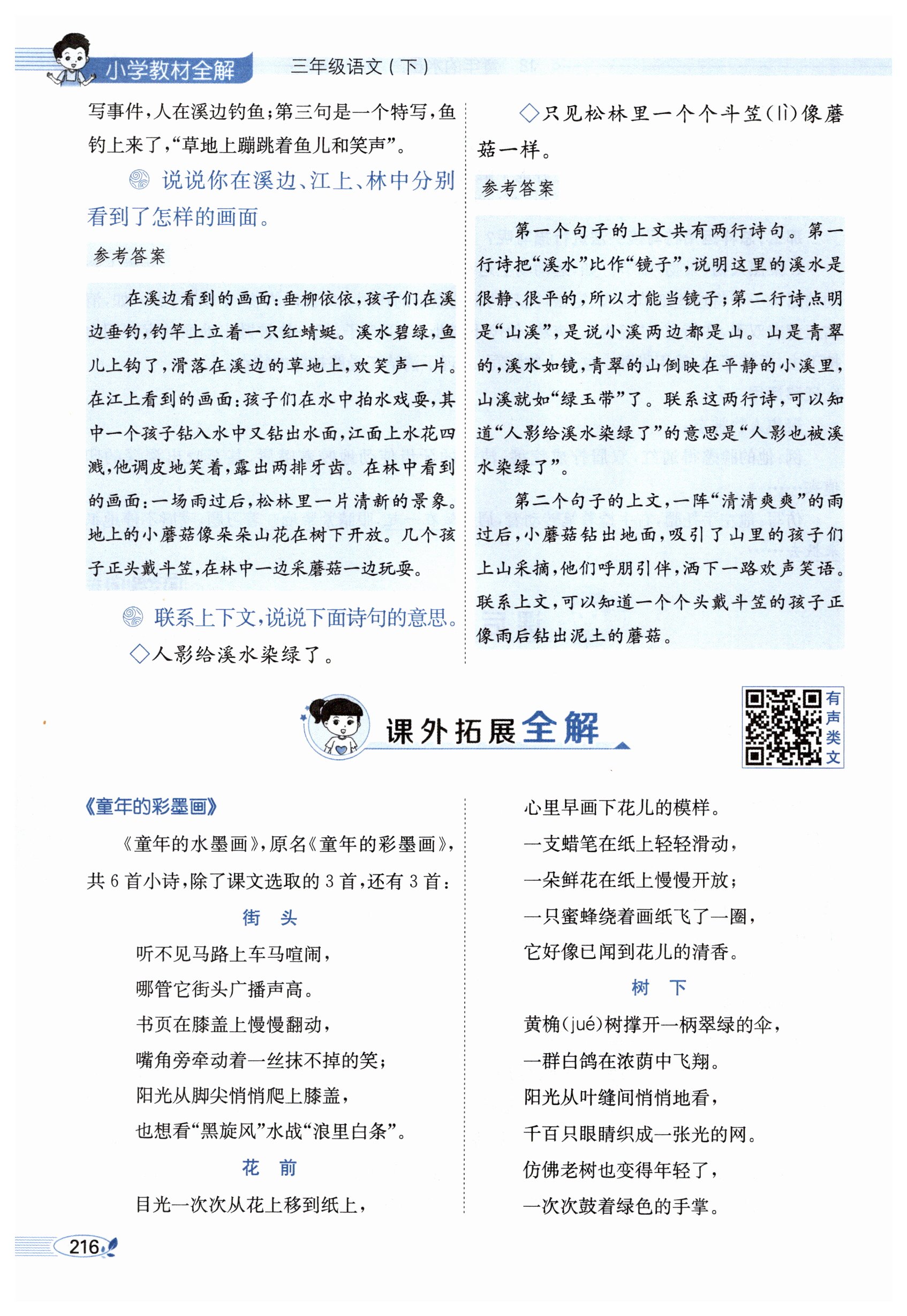 小学教材全解　三年级语文（下）

写事件，人在溪边钓鱼；第三句是一个特写，鱼钓上来了，“草地上蹦跳着鱼儿和笑声”。

说说你在溪边、江上、林中分别看到了怎样的画面。

参考答案

在溪边看到的画面：垂柳依依，孩子们在溪边垂钓，钓竿上立着一只红蜻蜓。溪水碧绿，鱼儿上钩了，滑落在溪边的草地上，欢笑声一片。在江上看到的画面：孩子们在水中拍水戏耍，其中一个孩子钻入水中又钻出水面，江面上水花四溅，他调皮地笑着，露出两排牙齿。在林中看到的画面：一场雨过后，松林里一片清新的景象。地上的小蘑菇像朵朵山花在树下开放。几个孩子正头戴斗笠，在林中一边采蘑菇一边玩耍。

联系上下文，说说下面诗句的意思。

◇人影给溪水染绿了。

◇只见松林里一个个斗笠（lì）像蘑菇一样。

参考答案

第一个句子的上文共有两行诗句。第一行诗把“溪水”比作“镜子”，说明这里的溪水是很静、很平的，所以才能当镜子；第二行诗点明是“山溪”，是说小溪两边都是山。山是青翠的，溪水如镜，青翠的山倒映在平静的小溪里，山溪就如“绿玉带”了。联系这两行诗，可以知道“人影给溪水染绿了”的意思是“人影也被溪水染绿了”。

第二个句子的上文，一阵“清清爽爽”的雨过后，小蘑菇钻出地面，吸引了山里的孩子们上山采摘，他们呼朋引伴，洒下一路欢声笑语。联系上文，可以知道一个个头戴斗笠的孩子正像雨后钻出泥土的蘑菇。

课外拓展全解

有声类文

《童年的彩墨画》

《童年的水墨画》，原名《童年的彩墨画》，共6首小诗，除了课文选取的3首，还有3首：

街　头

听不见马路上车马喧闹，
哪管它街头广播声高。
书页在膝盖上慢慢翻动，
嘴角旁牵动着一丝抹不掉的笑；
阳光从脚尖悄悄爬上膝盖，
也想看“黑旋风”水战“浪里白条”。

花　前

目光一次次从花上移到纸上，
心里早画下花儿的模样。
一支蜡笔在纸上轻轻滑动，
一朵鲜花在纸上慢慢开放；
一只蜜蜂绕着画纸飞了一圈，
它好像已闻到花儿的清香。

树　下

黄桷（jué）树撑开一柄翠绿的伞，
一群白鸽在浓荫中飞翔。
阳光从叶缝间悄悄地看，
千百只眼睛织成一张光的网。
仿佛老树也变得年轻了，
一次次鼓着绿色的手掌。

216